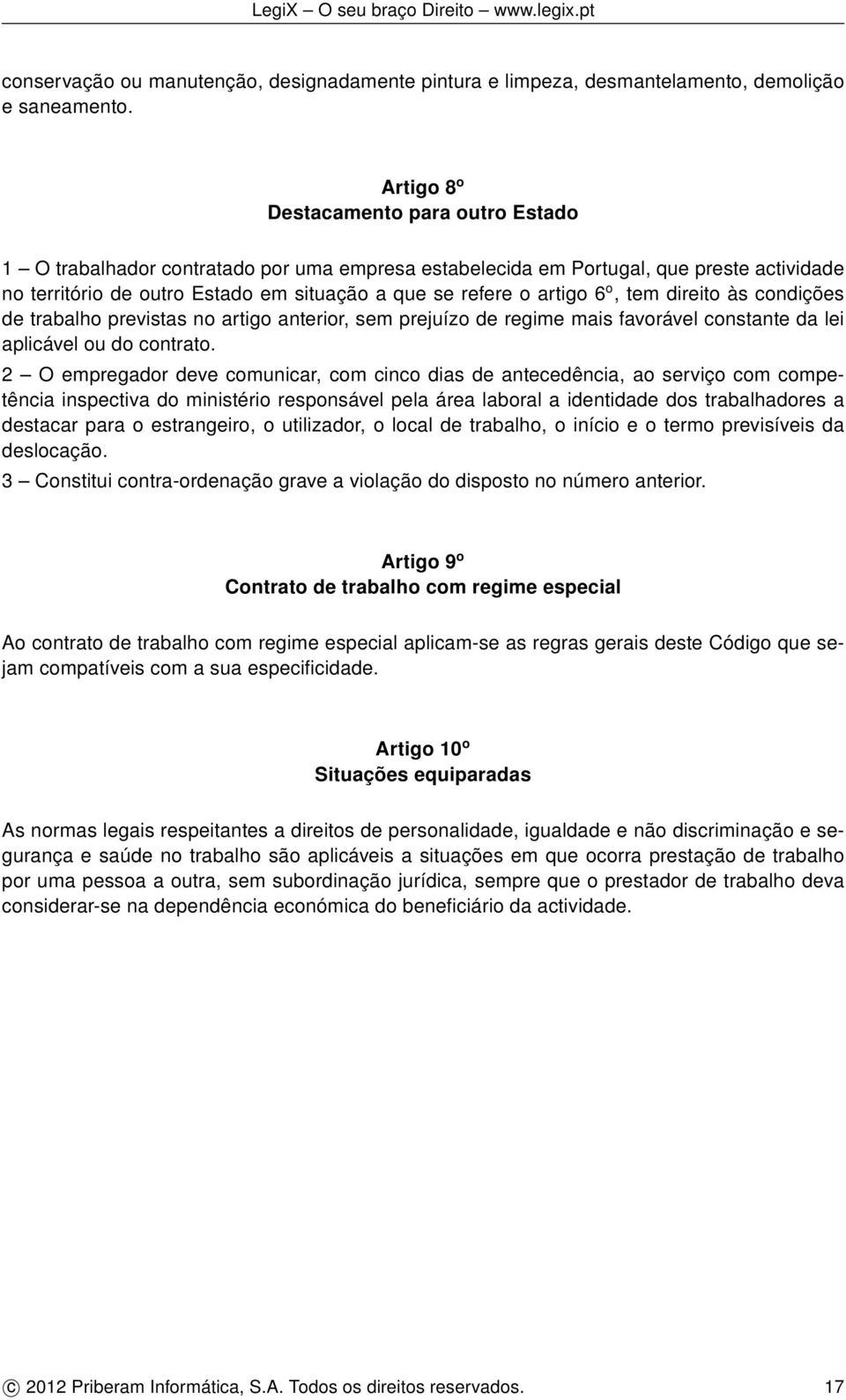 LegiX – O seu braço Direito – www.legix.pt

conservação ou manutenção, designadamente pintura e limpeza, desmantelamento, demolição e saneamento.

Artigo 8º
Destacamento para outro Estado

1 – O trabalhador contratado por uma empresa estabelecida em Portugal, que preste actividade no território de outro Estado em situação a que se refere o artigo 6º, tem direito às condições de trabalho previstas no artigo anterior, sem prejuízo de regime mais favorável constante da lei aplicável ou do contrato.

2 – O empregador deve comunicar, com cinco dias de antecedência, ao serviço com competência inspectiva do ministério responsável pela área laboral a identidade dos trabalhadores a destacar para o estrangeiro, o utilizador, o local de trabalho, o início e o termo previsíveis da deslocação.

3 – Constitui contra-ordenação grave a violação do disposto no número anterior.

Artigo 9º
Contrato de trabalho com regime especial

Ao contrato de trabalho com regime especial aplicam-se as regras gerais deste Código que sejam compatíveis com a sua especificidade.

Artigo 10º
Situações equiparadas

As normas legais respeitantes a direitos de personalidade, igualdade e não discriminação e segurança e saúde no trabalho são aplicáveis a situações em que ocorra prestação de trabalho por uma pessoa a outra, sem subordinação jurídica, sempre que o prestador de trabalho deva considerar-se na dependência económica do beneficiário da actividade.

© 2012 Priberam Informática, S.A. Todos os direitos reservados. 17